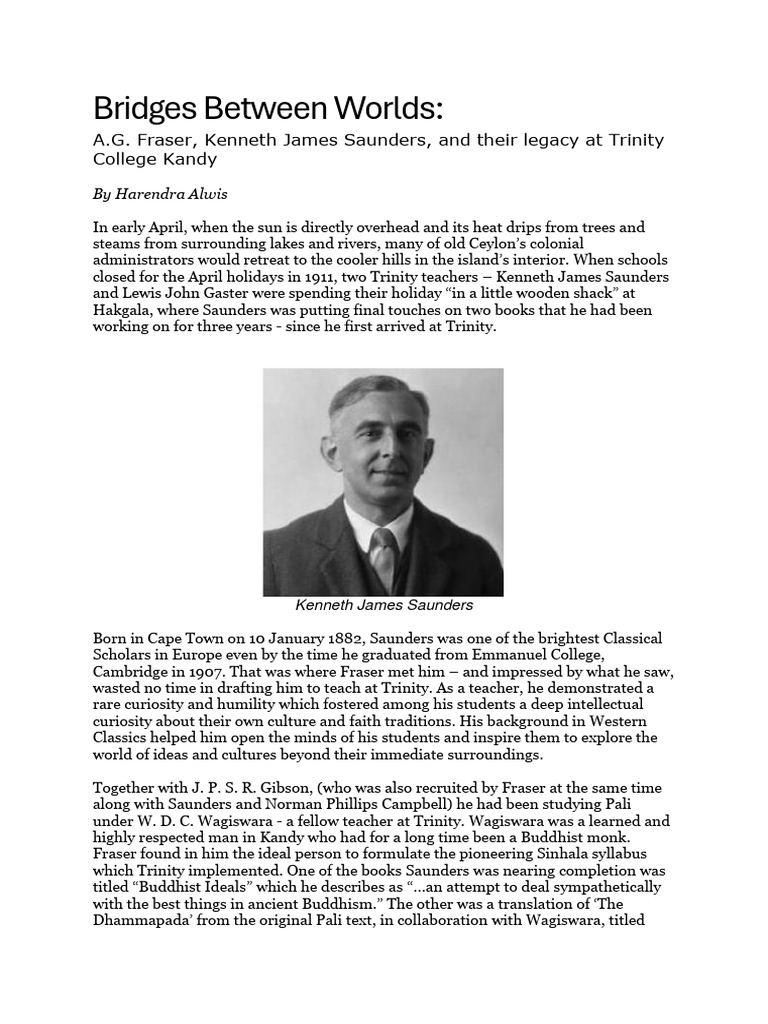 Bridges Between Worlds:
A.G. Fraser, Kenneth James Saunders, and their legacy at Trinity College Kandy

By Harendra Alwis

In early April, when the sun is directly overhead and its heat drips from trees and steams from surrounding lakes and rivers, many of old Ceylon's colonial administrators would retreat to the cooler hills in the island's interior. When schools closed for the April holidays in 1911, two Trinity teachers – Kenneth James Saunders and Lewis John Gaster were spending their holiday "in a little wooden shack" at Hakgala, where Saunders was putting final touches on two books that he had been working on for three years - since he first arrived at Trinity.

Kenneth James Saunders

Born in Cape Town on 10 January 1882, Saunders was one of the brightest Classical Scholars in Europe even by the time he graduated from Emmanuel College, Cambridge in 1907. That was where Fraser met him – and impressed by what he saw, wasted no time in drafting him to teach at Trinity. As a teacher, he demonstrated a rare curiosity and humility which fostered among his students a deep intellectual curiosity about their own culture and faith traditions. His background in Western Classics helped him open the minds of his students and inspire them to explore the world of ideas and cultures beyond their immediate surroundings.

Together with J. P. S. R. Gibson, (who was also recruited by Fraser at the same time along with Saunders and Norman Phillips Campbell) he had been studying Pali under W. D. C. Wagiswara - a fellow teacher at Trinity. Wagiswara was a learned and highly respected man in Kandy who had for a long time been a Buddhist monk. Fraser found in him the ideal person to formulate the pioneering Sinhala syllabus which Trinity implemented. One of the books Saunders was nearing completion was titled "Buddhist Ideals" which he describes as "...an attempt to deal sympathetically with the best things in ancient Buddhism." The other was a translation of 'The Dhammapada' from the original Pali text, in collaboration with Wagiswara, titled